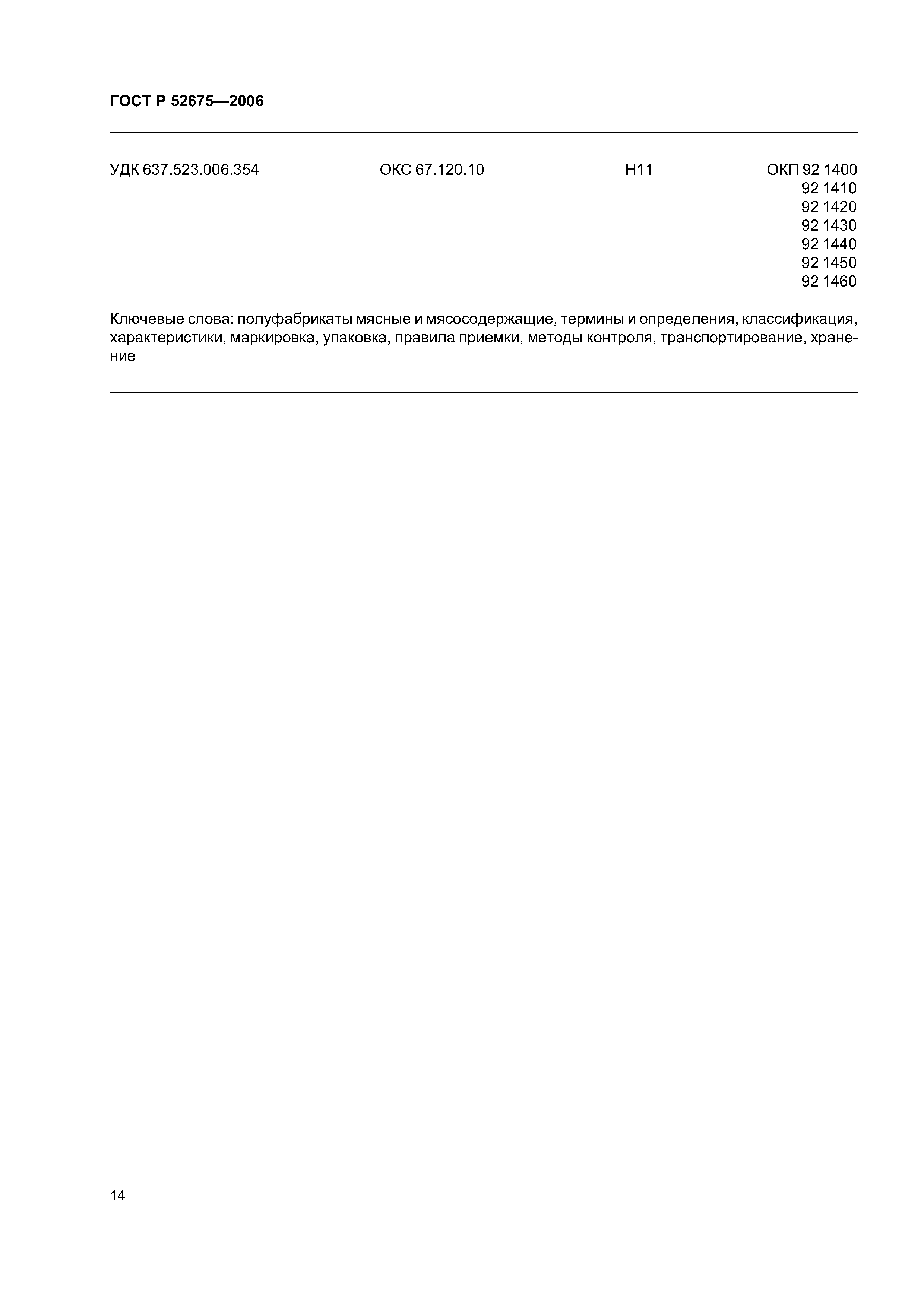 ГОСТ Р 52675—2006

УДК 637.523.006.354 ОКС 67.120.10 Н11 ОКП 92 1400
92 1410
92 1420
92 1430
92 1440
92 1450
92 1460

Ключевые слова: полуфабрикаты мясные и мясосодержащие, термины и определения, классификация, характеристики, маркировка, упаковка, правила приемки, методы контроля, транспортирование, хранение

14